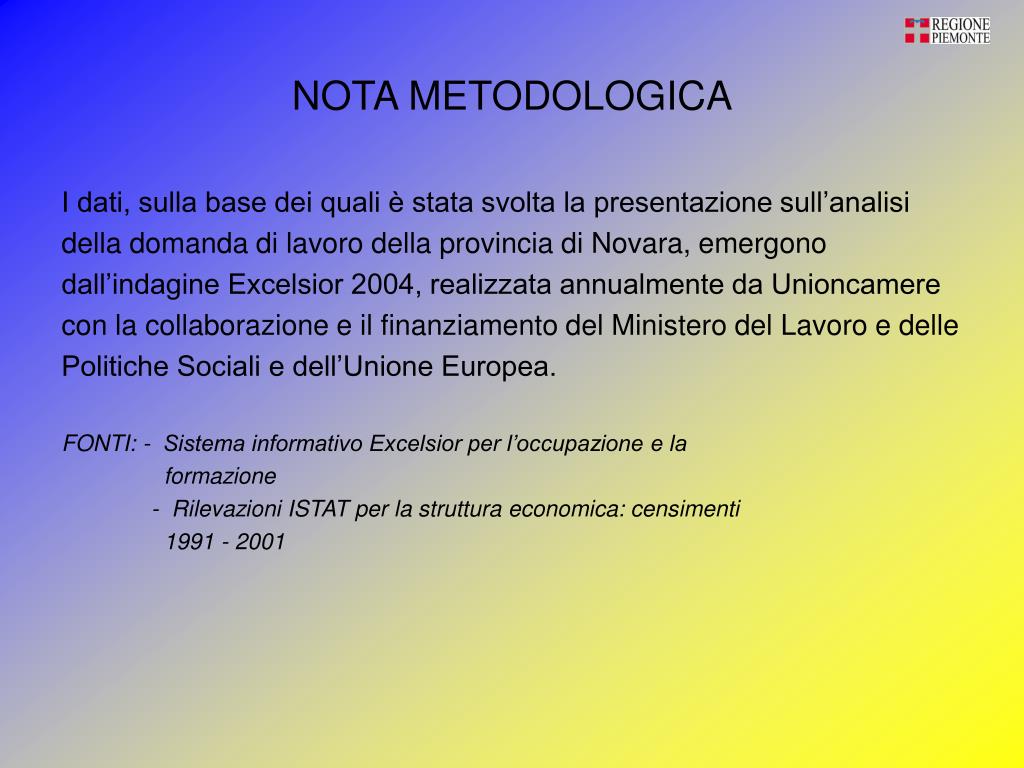 REGIONE PIEMONTE

NOTA METODOLOGICA

I dati, sulla base dei quali è stata svolta la presentazione sull’analisi della domanda di lavoro della provincia di Novara, emergono dall’indagine Excelsior 2004, realizzata annualmente da Unioncamere con la collaborazione e il finanziamento del Ministero del Lavoro e delle Politiche Sociali e dell’Unione Europea.

FONTI: - Sistema informativo Excelsior per l’occupazione e la formazione
- Rilevazioni ISTAT per la struttura economica: censimenti 1991 - 2001